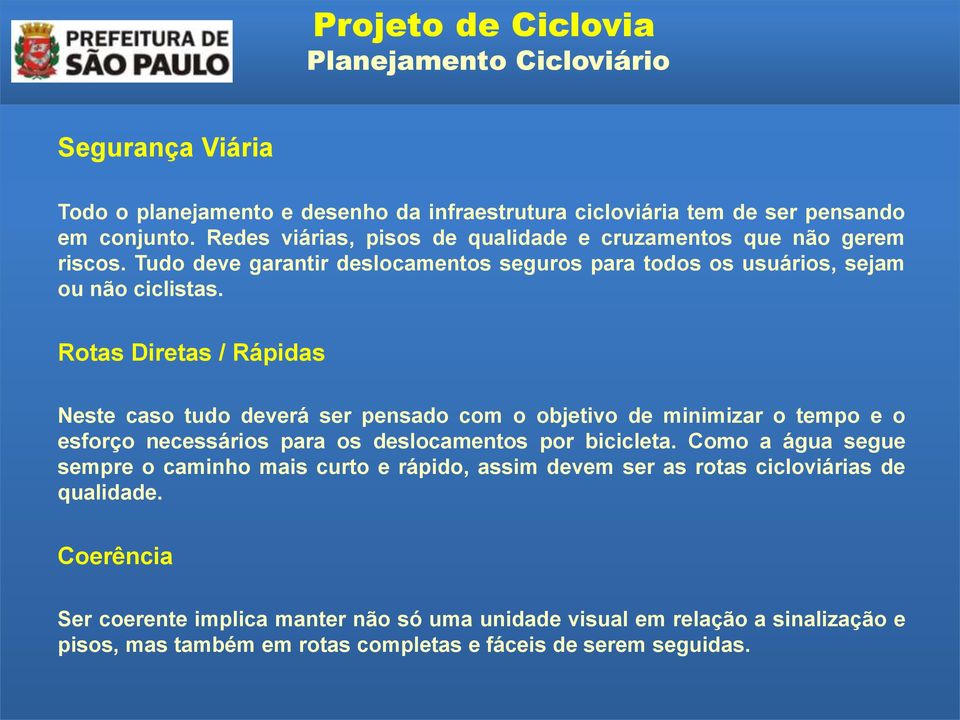 PREFEITURA DE SÃO PAULO

Projeto de Ciclovia
Planejamento Cicloviário

Segurança Viária

Todo o planejamento e desenho da infraestrutura cicloviária tem de ser pensando em conjunto. Redes viárias, pisos de qualidade e cruzamentos que não gerem riscos. Tudo deve garantir deslocamentos seguros para todos os usuários, sejam ou não ciclistas.

Rotas Diretas / Rápidas

Neste caso tudo deverá ser pensado com o objetivo de minimizar o tempo e o esforço necessários para os deslocamentos por bicicleta. Como a água segue sempre o caminho mais curto e rápido, assim devem ser as rotas cicloviárias de qualidade.

Coerência

Ser coerente implica manter não só uma unidade visual em relação a sinalização e pisos, mas também em rotas completas e fáceis de serem seguidas.